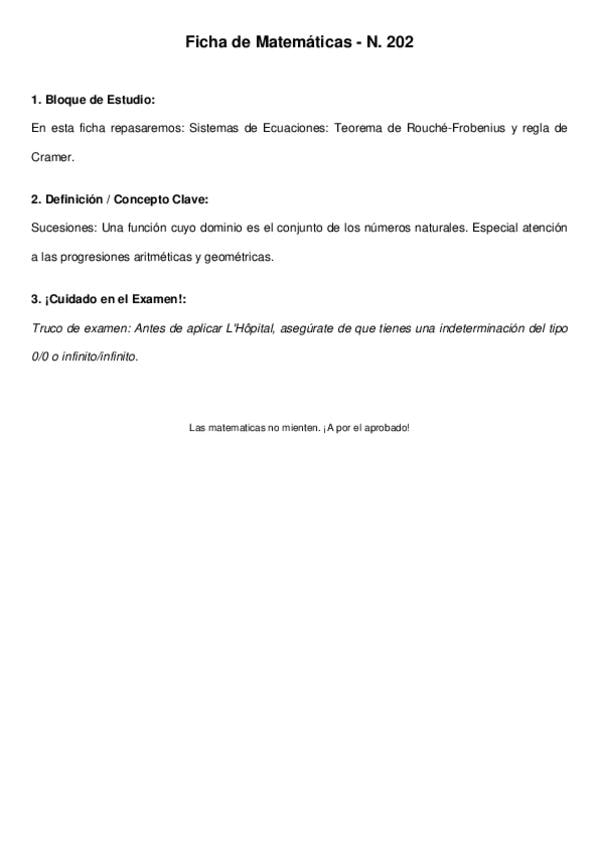 Ficha de Matemáticas - N. 202

1. Bloque de Estudio:

En esta ficha repasaremos: Sistemas de Ecuaciones: Teorema de Rouché-Frobenius y regla de Cramer.

2. Definición / Concepto Clave:

Sucesiones: Una función cuyo dominio es el conjunto de los números naturales. Especial atención a las progresiones aritméticas y geométricas.

3. ¡Cuidado en el Examen!:

Truco de examen: Antes de aplicar L'Hôpital, asegúrate de que tienes una indeterminación del tipo 0/0 o infinito/infinito.

Las matematicas no mienten. ¡A por el aprobado!